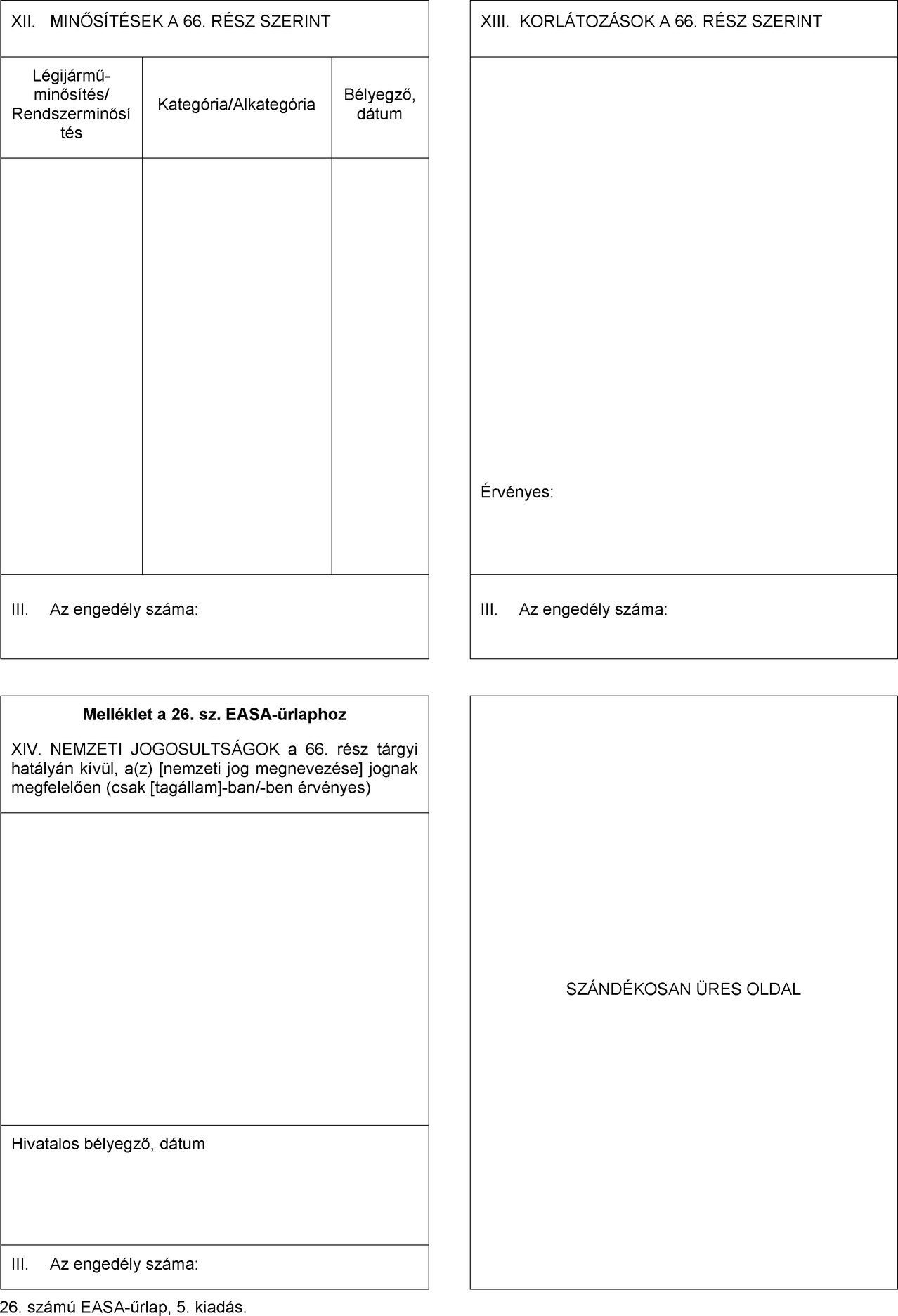 XII. MINŐSÍTÉSEK A 66. RÉSZ SZERINT

| Légijármű-minősítés/ Rendszerminősítés | Kategória/Alkategória | Bélyegző, dátum |
|---|---|---|
| | | |

III. Az engedély száma:

XIII. KORLÁTOZÁSOK A 66. RÉSZ SZERINT

Érvényes:

III. Az engedély száma:

**Melléklet a 26. sz. EASA-űrlaphoz**

XIV. NEMZETI JOGOSULTSÁGOK a 66. rész tárgyi hatályán kívül, a(z) [nemzeti jog megnevezése] jognak megfelelően (csak [tagállam]-ban/-ben érvényes)

Hivatalos bélyegző, dátum

III. Az engedély száma:

SZÁNDÉKOSAN ÜRES OLDAL

26. számú EASA-űrlap, 5. kiadás.